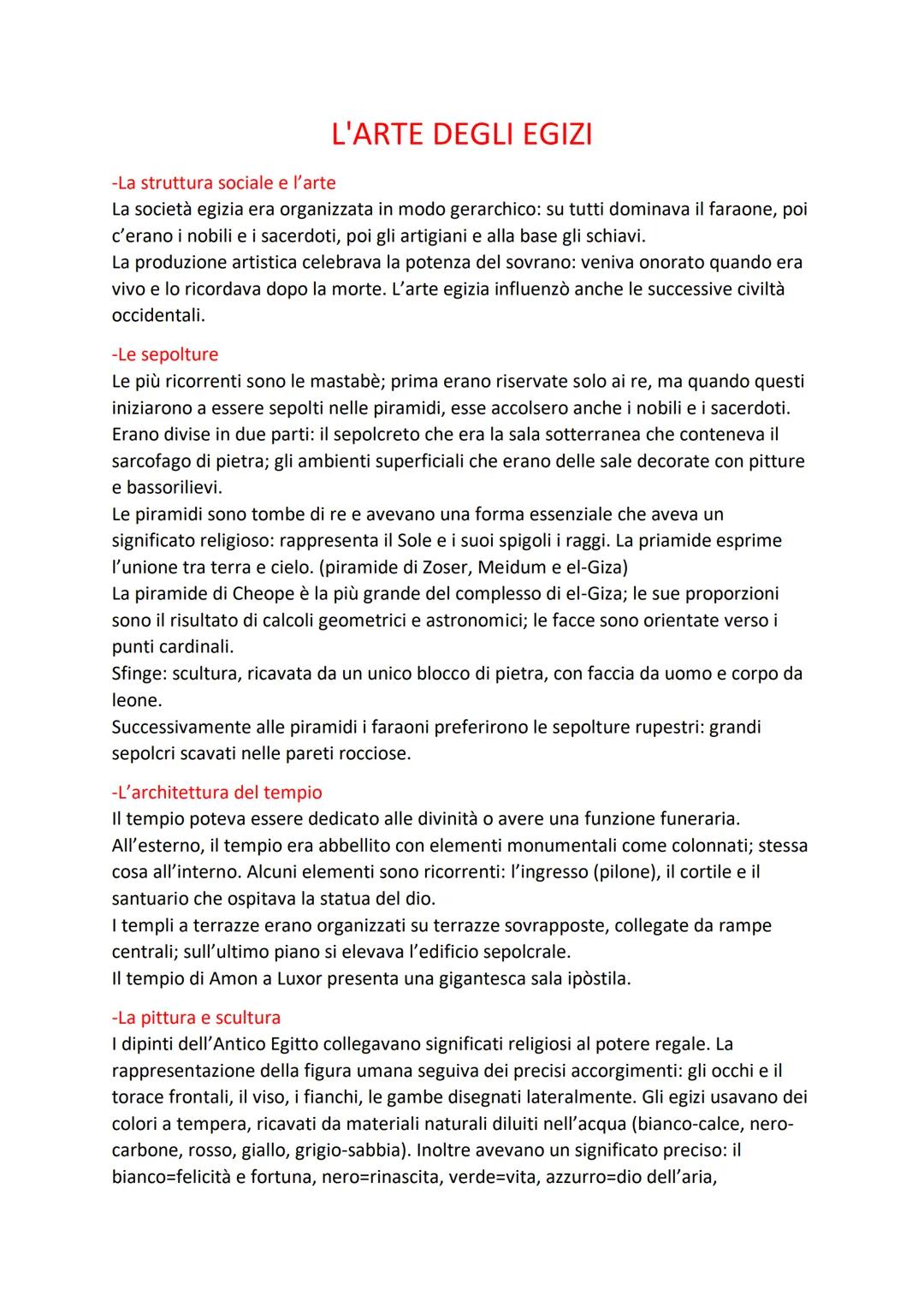 L'ARTE DEGLI EGIZI

-La struttura sociale e l'arte
La società egizia era organizzata in modo gerarchico: su tutti dominava il faraone, poi c'erano i nobili e i sacerdoti, poi gli artigiani e alla base gli schiavi.
La produzione artistica celebrava la potenza del sovrano: veniva onorato quando era vivo e lo ricordava dopo la morte. L'arte egizia influenzò anche le successive civiltà occidentali.

-Le sepolture
Le più ricorrenti sono le mastabè; prima erano riservate solo ai re, ma quando questi iniziarono a essere sepolti nelle piramidi, esse accolsero anche i nobili e i sacerdoti.
Erano divise in due parti: il sepolcreto che era la sala sotterranea che conteneva il sarcofago di pietra; gli ambienti superficiali che erano delle sale decorate con pitture e bassorilievi.
Le piramidi sono tombe di re e avevano una forma essenziale che aveva un significato religioso: rappresenta il Sole e i suoi spigoli i raggi. La priamide esprime l'unione tra terra e cielo. (piramide di Zoser, Meidum e el-Giza)
La piramide di Cheope è la più grande del complesso di el-Giza; le sue proporzioni sono il risultato di calcoli geometrici e astronomici; le facce sono orientate verso i punti cardinali.
Sfinge: scultura, ricavata da un unico blocco di pietra, con faccia da uomo e corpo da leone.
Successivamente alle piramidi i faraoni preferirono le sepolture rupestri: grandi sepolcri scavati nelle pareti rocciose.

-L'architettura del tempio
Il tempio poteva essere dedicato alle divinità o avere una funzione funeraria.
All'esterno, il tempio era abbellito con elementi monumentali come colonnati; stessa cosa all'interno. Alcuni elementi sono ricorrenti: l'ingresso (pilone), il cortile e il santuario che ospitava la statua del dio.
I templi a terrazze erano organizzati su terrazze sovrapposte, collegate da rampe centrali; sull'ultimo piano si elevava l'edificio sepolcrale.
Il tempio di Amon a Luxor presenta una gigantesca sala ipòstila.

-La pittura e scultura
I dipinti dell'Antico Egitto collegavano significati religiosi al potere regale. La rappresentazione della figura umana seguiva dei precisi accorgimenti: gli occhi e il torace frontali, il viso, i fianchi, le gambe disegnati lateralmente. Gli egizi usavano dei colori a tempera, ricavati da materiali naturali diluiti nell'acqua (bianco-calce, nero-carbone, rosso, giallo, grigio-sabbia). Inoltre avevano un significato preciso: il bianco=felicità e fortuna, nero=rinascita, verde=vita, azzurro=dio dell'aria,